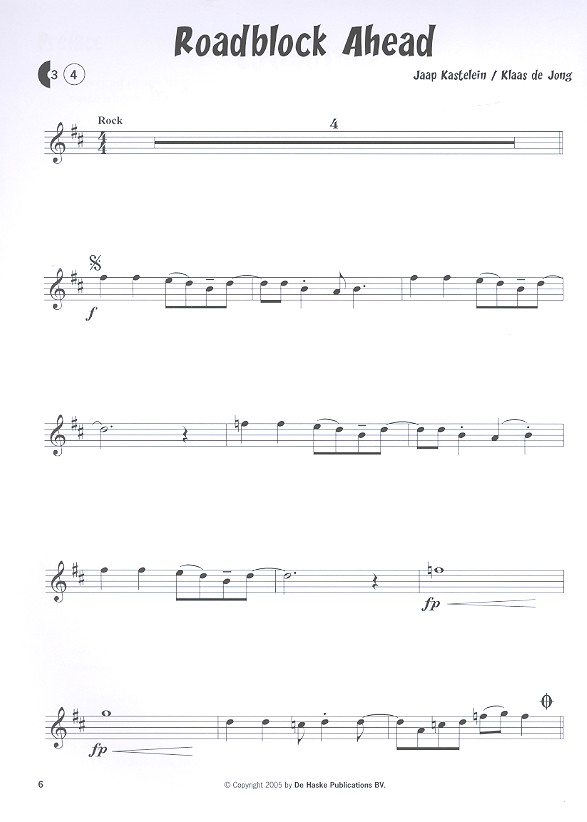 Roadblock Ahead

3 4

Jaap Kastelein / Klaas de Jong

Rock

4

f

fp

fp

6

© Copyright 2005 by De Haske Publications BV.